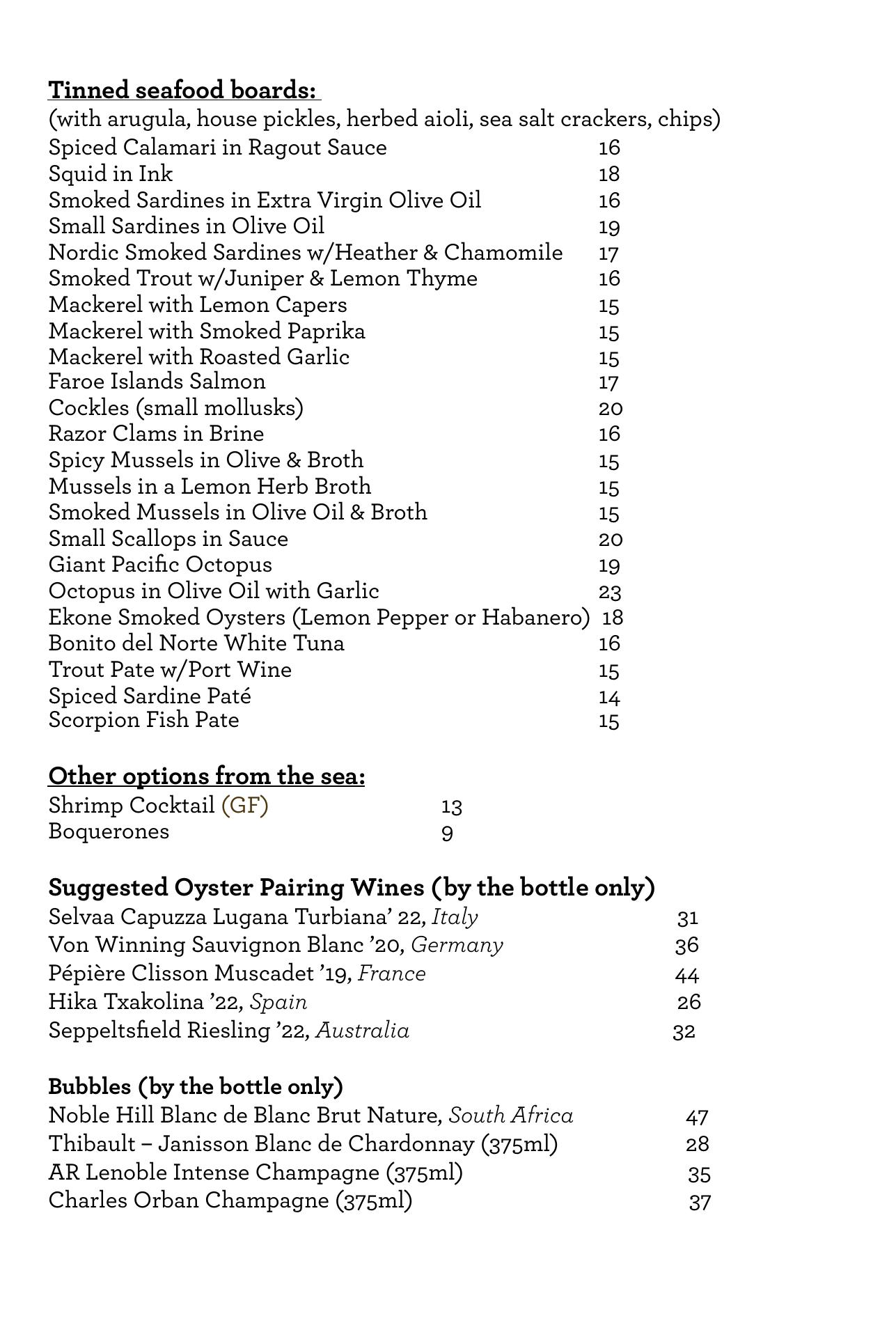 Tinned seafood boards:
(with arugula, house pickles, herbed aioli, sea salt crackers, chips)
Spiced Calamari in Ragout Sauce 16
Squid in Ink 18
Smoked Sardines in Extra Virgin Olive Oil 16
Small Sardines in Olive Oil 19
Nordic Smoked Sardines w/Heather & Chamomile 17
Smoked Trout w/Juniper & Lemon Thyme 16
Mackerel with Lemon Capers 15
Mackerel with Smoked Paprika 15
Mackerel with Roasted Garlic 15
Faroe Islands Salmon 17
Cockles (small mollusks) 20
Razor Clams in Brine 16
Spicy Mussels in Olive & Broth 15
Mussels in a Lemon Herb Broth 15
Smoked Mussels in Olive Oil & Broth 15
Small Scallops in Sauce 20
Giant Pacific Octopus 19
Octopus in Olive Oil with Garlic 23
Ekone Smoked Oysters (Lemon Pepper or Habanero) 18
Bonito del Norte White Tuna 16
Trout Pate w/Port Wine 15
Spiced Sardine Paté 14
Scorpion Fish Pate 15

Other options from the sea:
Shrimp Cocktail (GF) 13
Boquerones 9

Suggested Oyster Pairing Wines (by the bottle only)
Selvaa Capuzza Lugana Turbiana' 22, Italy 31
Von Winning Sauvignon Blanc '20, Germany 36
Pépière Clisson Muscadet '19, France 44
Hika Txakolina '22, Spain 26
Seppeltsfield Riesling '22, Australia 32

Bubbles (by the bottle only)
Noble Hill Blanc de Blanc Brut Nature, South Africa 47
Thibault – Janisson Blanc de Chardonnay (375ml) 28
AR Lenoble Intense Champagne (375ml) 35
Charles Orban Champagne (375ml) 37